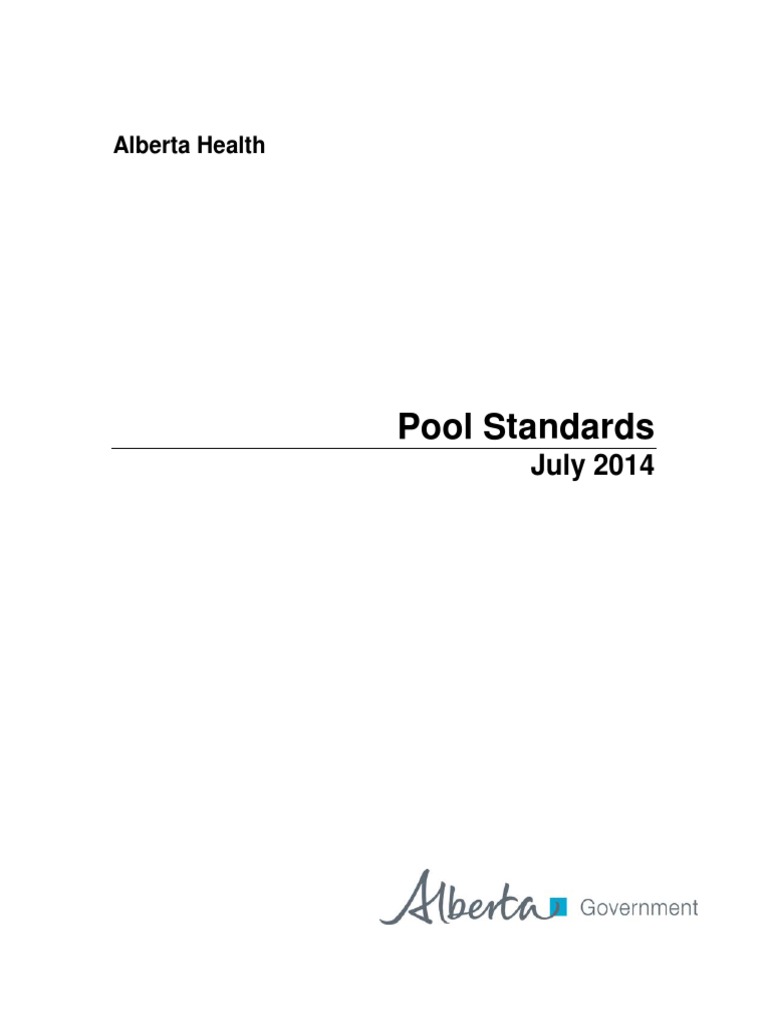 Alberta Health

Pool Standards
July 2014

Alberta Government